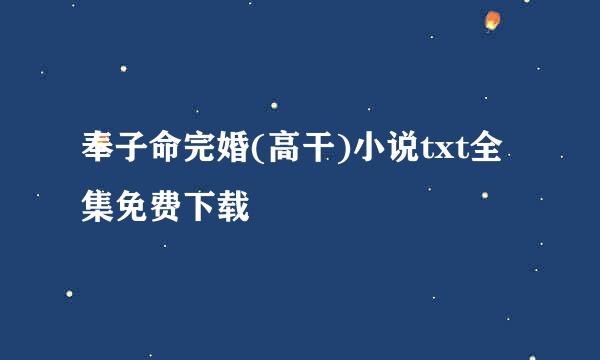 奉子命完婚(高干)小说txt全集免费下载